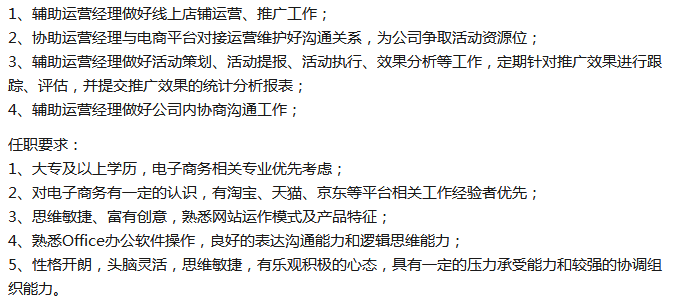 1、辅助运营经理做好线上店铺运营、推广工作；
2、协助运营经理与电商平台对接运营维护好沟通关系，为公司争取活动资源位；
3、辅助运营经理做好活动策划、活动提报、活动执行、效果分析等工作，定期针对推广效果进行跟踪、评估，并提交推广效果的统计分析报表；
4、辅助运营经理做好公司内协商沟通工作；

任职要求：
1、大专及以上学历，电子商务相关专业优先考虑；
2、对电子商务有一定的认识，有淘宝、天猫、京东等平台相关工作经验者优先；
3、思维敏捷、富有创意，熟悉网站运作模式及产品特征；
4、熟悉Office办公软件操作，良好的表达沟通能力和逻辑思维能力；
5、性格开朗，头脑灵活，思维敏捷，有乐观积极的心态，具有一定的压力承受能力和较强的协调组织能力。